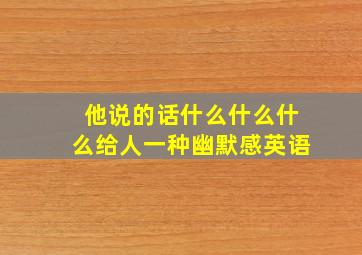 他说的话什么什么什么给人一种幽默感英语